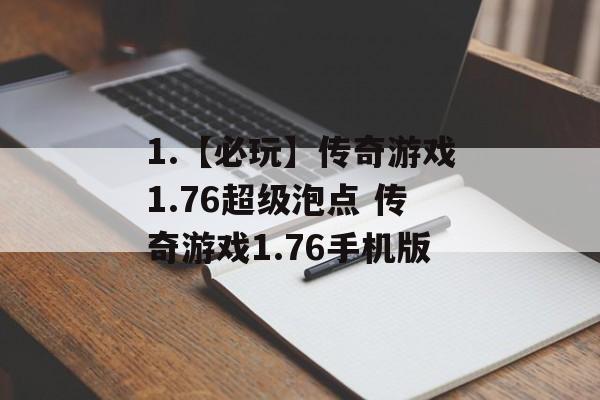 1.【必玩】传奇游戏1.76超级泡点 传奇游戏1.76手机版